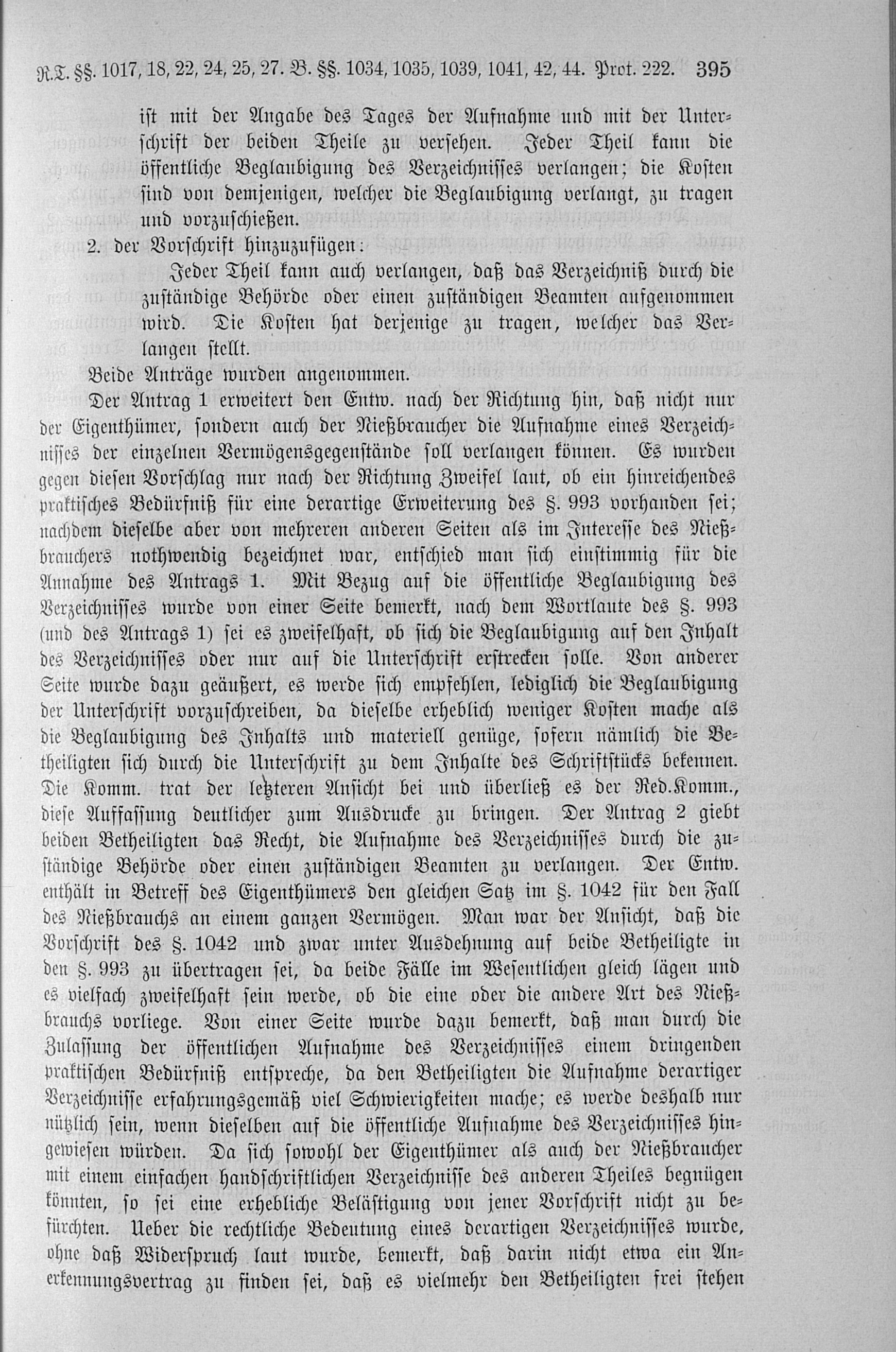 R.T. §§. 1017, 18, 22, 24, 25, 27. B. §§. 1034, 1035, 1039, 1041, 42, 44. Prot. 222. 395

ist mit der Angabe des Tages der Aufnahme und mit der Unterschrift der beiden Theile zu versehen. Jeder Theil kann die öffentliche Beglaubigung des Verzeichnisses verlangen; die Kosten sind von demjenigen, welcher die Beglaubigung verlangt, zu tragen und vorzuschießen.

2. der Vorschrift hinzuzufügen:

Jeder Theil kann auch verlangen, daß das Verzeichniß durch die zuständige Behörde oder einen zuständigen Beamten aufgenommen wird. Die Kosten hat derjenige zu tragen, welcher das Verlangen stellt.

Beide Anträge wurden angenommen.

Der Antrag 1 erweitert den Entw. nach der Richtung hin, daß nicht nur der Eigenthümer, sondern auch der Nießbraucher die Aufnahme eines Verzeichnisses der einzelnen Vermögensgegenstände soll verlangen können. Es wurden gegen diesen Vorschlag nur nach der Richtung Zweifel laut, ob ein hinreichendes praktisches Bedürfniß für eine derartige Erweiterung des §. 993 vorhanden sei; nachdem dieselbe aber von mehreren anderen Seiten als im Interesse des Nießbrauchers nothwendig bezeichnet war, entschied man sich einstimmig für die Annahme des Antrags 1. Mit Bezug auf die öffentliche Beglaubigung des Verzeichnisses wurde von einer Seite bemerkt, nach dem Wortlaute des §. 993 (und des Antrags 1) sei es zweifelhaft, ob sich die Beglaubigung auf den Inhalt des Verzeichnisses oder nur auf die Unterschrift erstrecken solle. Von anderer Seite wurde dazu geäußert, es werde sich empfehlen, lediglich die Beglaubigung der Unterschrift vorzuschreiben, da dieselbe erheblich weniger Kosten mache als die Beglaubigung des Inhalts und materiell genüge, sofern nämlich die Betheiligten sich durch die Unterschrift zu dem Inhalte des Schriftstücks bekennen. Die Komm. trat der letzteren Ansicht bei und überließ es der Red.Komm., diese Auffassung deutlicher zum Ausdrucke zu bringen. Der Antrag 2 giebt beiden Betheiligten das Recht, die Aufnahme des Verzeichnisses durch die zuständige Behörde oder einen zuständigen Beamten zu verlangen. Der Entw. enthält in Betreff des Eigenthümers den gleichen Satz im §. 1042 für den Fall des Nießbrauchs an einem ganzen Vermögen. Man war der Ansicht, daß die Vorschrift des §. 1042 und zwar unter Ausdehnung auf beide Betheiligte in den §. 993 zu übertragen sei, da beide Fälle im Wesentlichen gleich lägen und es vielfach zweifelhaft sein werde, ob die eine oder die andere Art des Nießbrauchs vorliege. Von einer Seite wurde dazu bemerkt, daß man durch die Zulassung der öffentlichen Aufnahme des Verzeichnisses einem dringenden praktischen Bedürfniß entspreche, da den Betheiligten die Aufnahme derartiger Verzeichnisse erfahrungsgemäß viel Schwierigkeiten mache; es werde deshalb nur nützlich sein, wenn dieselben auf die öffentliche Aufnahme des Verzeichnisses hingewiesen würden. Da sich sowohl der Eigenthümer als auch der Nießbraucher mit einem einfachen handschriftlichen Verzeichnisse des anderen Theiles begnügen könnten, so sei eine erhebliche Belästigung von jener Vorschrift nicht zu befürchten. Ueber die rechtliche Bedeutung eines derartigen Verzeichnisses wurde, ohne daß Widerspruch laut wurde, bemerkt, daß darin nicht etwa ein Anerkennungsvertrag zu finden sei, daß es vielmehr den Betheiligten frei stehen